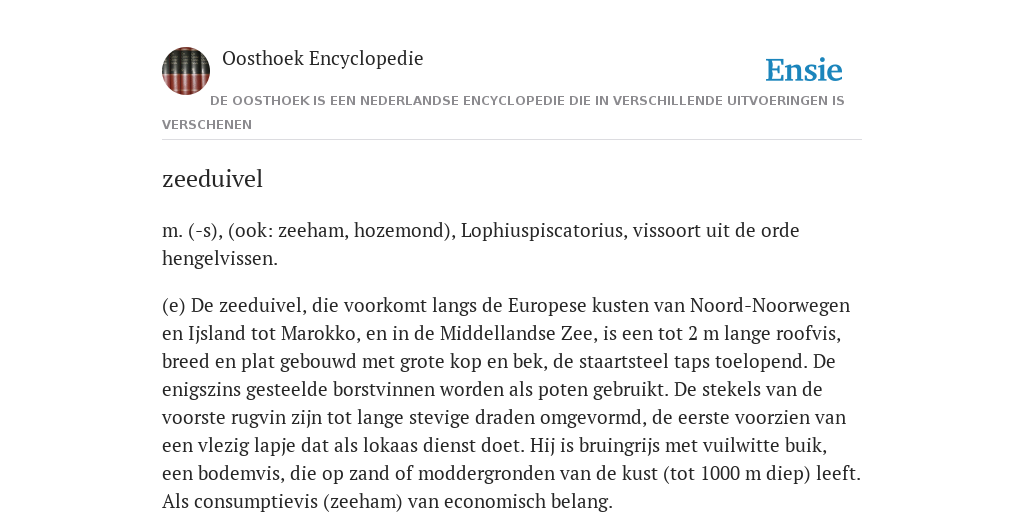 Oosthoek Encyclopedie

Ensie

DE OOSTHOEK IS EEN NEDERLANDSE ENCYCLOPEDIE DIE IN VERSCHILLENDE UITVOERINGEN IS VERSCHENEN

zeeduivel

m. (-s), (ook: zeeham, hozemond), Lophiuspiscatorius, vissoort uit de orde hengelvissen.

(e) De zeeduivel, die voorkomt langs de Europese kusten van Noord-Noorwegen en Ijsland tot Marokko, en in de Middellandse Zee, is een tot 2 m lange roofvis, breed en plat gebouwd met grote kop en bek, de staartsteel taps toelopend. De enigszins gesteelde borstvinnen worden als poten gebruikt. De stekels van de voorste rugvin zijn tot lange stevige draden omgevormd, de eerste voorzien van een vlezig lapje dat als lokaas dienst doet. Hij is bruingrijs met vuilwitte buik, een bodemvis, die op zand of moddergronden van de kust (tot 1000 m diep) leeft. Als consumptievis (zeeham) van economisch belang.